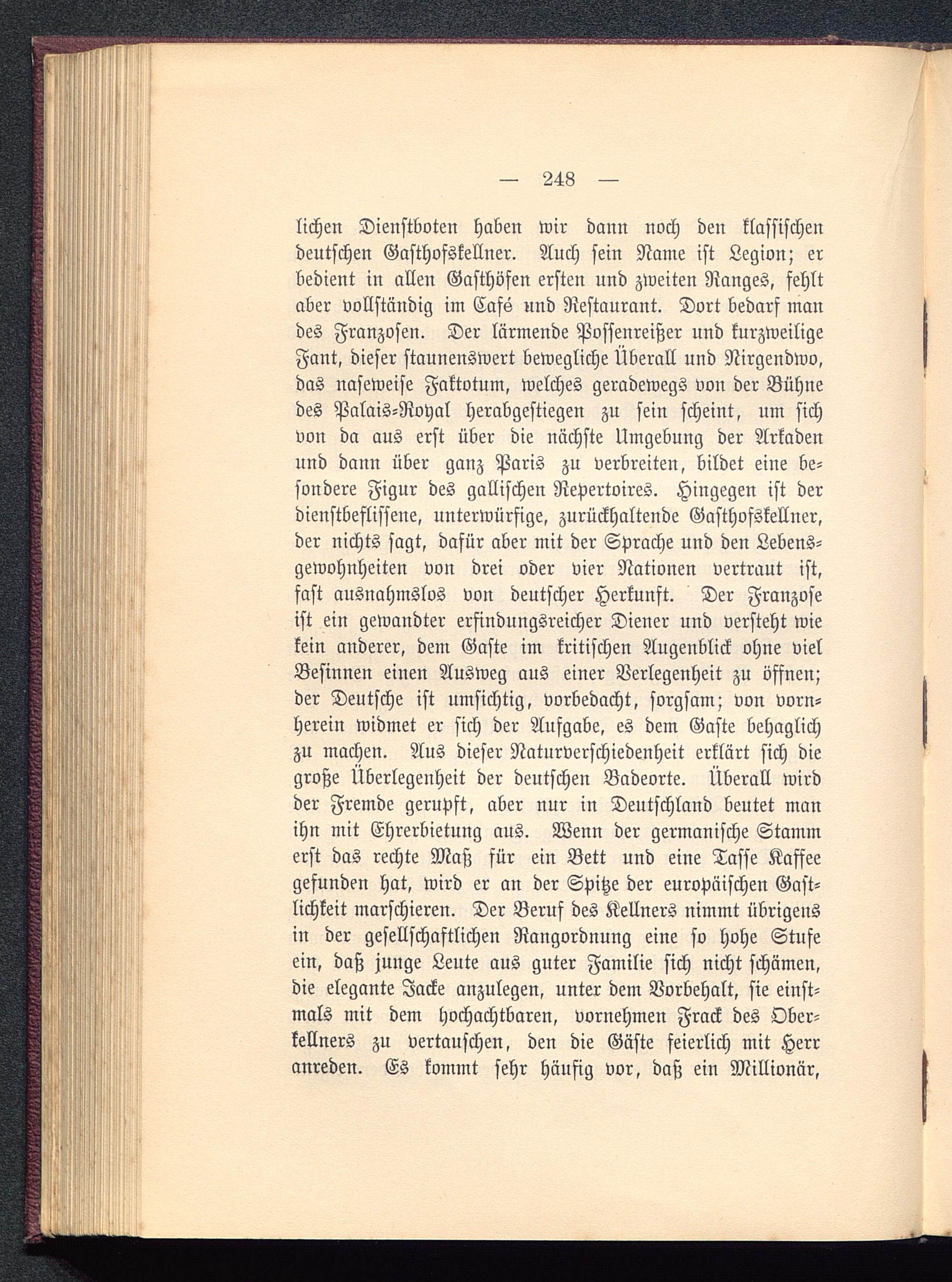 — 248 —

lichen Dienstboten haben wir dann noch den klassischen deutschen Gasthofskellner. Auch sein Name ist Legion; er bedient in allen Gasthöfen ersten und zweiten Ranges, fehlt aber vollständig im Café und Restaurant. Dort bedarf man des Franzosen. Der lärmende Possenreißer und kurzweilige Fant, dieser staunenswert bewegliche Überall und Nirgendwo, das naseweise Faktotum, welches geradewegs von der Bühne des Palais-Royal herabgestiegen zu sein scheint, um sich von da aus erst über die nächste Umgebung der Arkaden und dann über ganz Paris zu verbreiten, bildet eine besondere Figur des gallischen Repertoires. Hingegen ist der dienstbeflissene, unterwürfige, zurückhaltende Gasthofskellner, der nichts sagt, dafür aber mit der Sprache und den Lebensgewohnheiten von drei oder vier Nationen vertraut ist, fast ausnahmslos von deutscher Herkunft. Der Franzose ist ein gewandter erfindungsreicher Diener und versteht wie kein anderer, dem Gaste im kritischen Augenblick ohne viel Besinnen einen Ausweg aus einer Verlegenheit zu öffnen; der Deutsche ist umsichtig, vorbedacht, sorgsam; von vornherein widmet er sich der Aufgabe, es dem Gaste behaglich zu machen. Aus dieser Naturverschiedenheit erklärt sich die große Überlegenheit der deutschen Badeorte. Überall wird der Fremde gerupft, aber nur in Deutschland beutet man ihn mit Ehrerbietung aus. Wenn der germanische Stamm erst das rechte Maß für ein Bett und eine Tasse Kaffee gefunden hat, wird er an der Spitze der europäischen Gastlichkeit marschieren. Der Beruf des Kellners nimmt übrigens in der gesellschaftlichen Rangordnung eine so hohe Stufe ein, daß junge Leute aus guter Familie sich nicht schämen, die elegante Jacke anzulegen, unter dem Vorbehalt, sie einstmals mit dem hochachtbaren, vornehmen Frack des Oberkellners zu vertauschen, den die Gäste feierlich mit Herr anreden. Es kommt sehr häufig vor, daß ein Millionär,